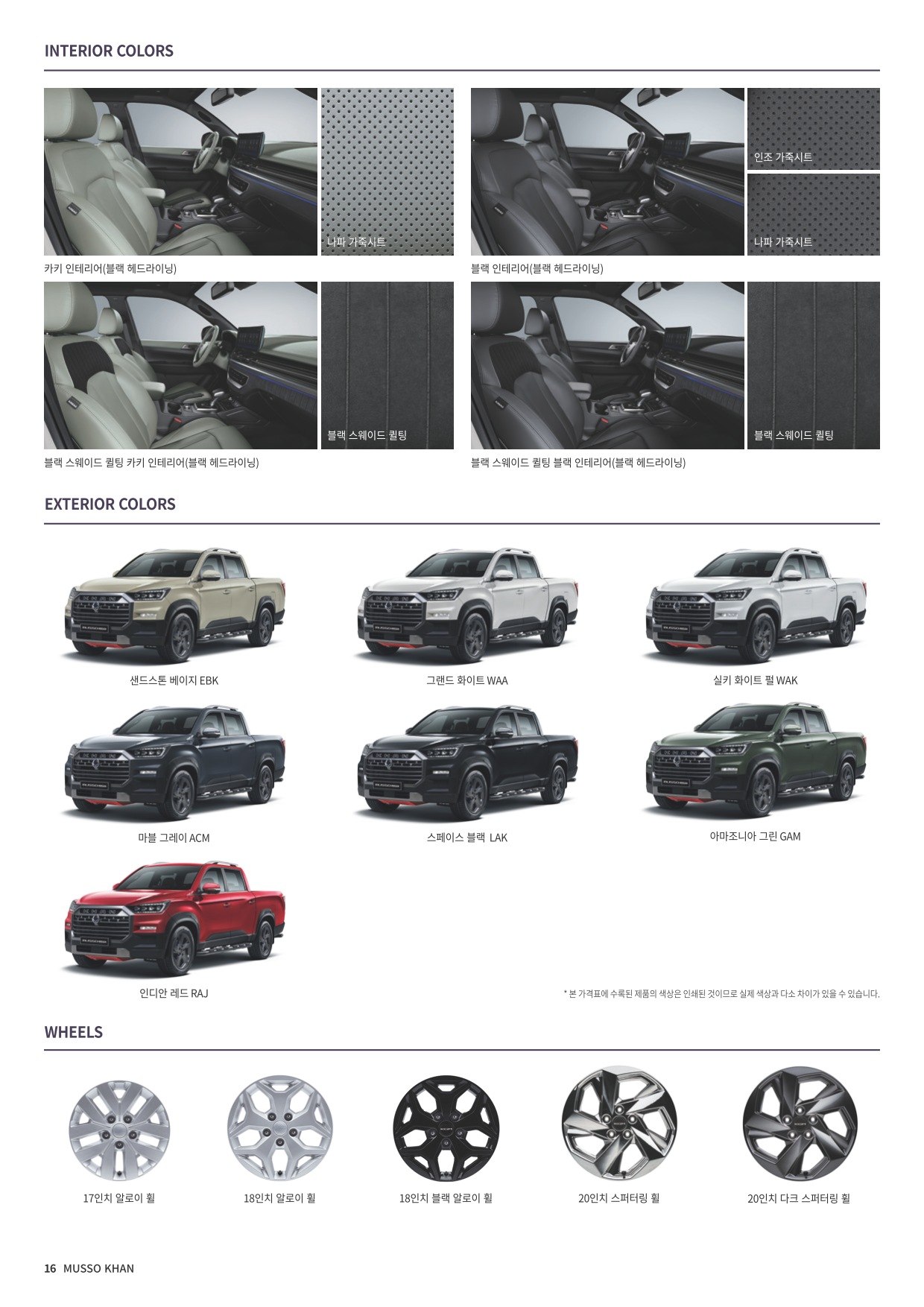 INTERIOR COLORS

나파 가죽시트

카키 인테리어(블랙 헤드라이닝)

인조 가죽시트

나파 가죽시트

블랙 인테리어(블랙 헤드라이닝)

블랙 스웨이드 퀼팅

블랙 스웨이드 퀼팅 카키 인테리어(블랙 헤드라이닝)

블랙 스웨이드 퀼팅

블랙 스웨이드 퀼팅 블랙 인테리어(블랙 헤드라이닝)

EXTERIOR COLORS

샌드스톤 베이지 EBK

그랜드 화이트 WAA

실키 화이트 펄 WAK

마블 그레이 ACM

스페이스 블랙 LAK

아마조니아 그린 GAM

인디안 레드 RAJ

* 본 가격표에 수록된 제품의 색상은 인쇄된 것이므로 실제 색상과 다소 차이가 있을 수 있습니다.

WHEELS

17인치 알로이 휠

18인치 알로이 휠

18인치 블랙 알로이 휠

20인치 스퍼터링 휠

20인치 다크 스퍼터링 휠

16 MUSSO KHAN